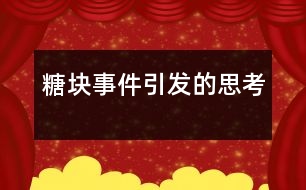 糖块事件引发的思考